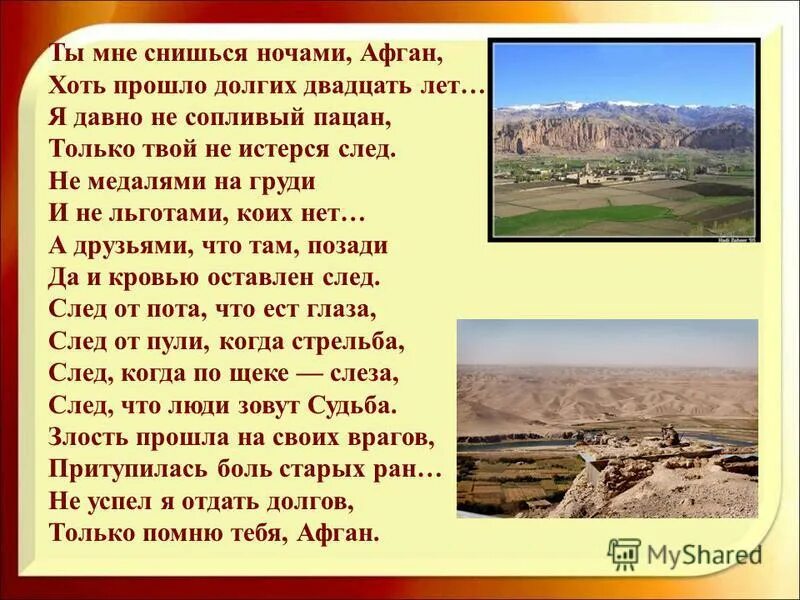 Ты мне снишься ночами, Афган,
Хоть прошло долгих двадцать лет…
Я давно не сопливый пацан,
Только твой не истерся след.
Не медалями на груди
И не льготами, коих нет…
А друзьями, что там, позади
Да и кровью оставлен след.
След от пота, что ест глаза,
След от пули, когда стрельба,
След, когда по щеке — слеза,
След, что люди зовут Судьба.
Злость прошла на своих врагов,
Притупилась боль старых ран…
Не успел я отдать долгов,
Только помню тебя, Афган.

MyShared